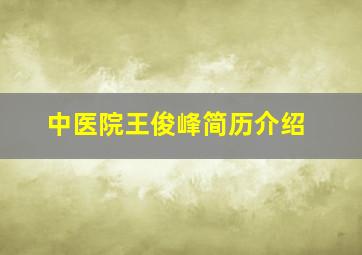 中医院王俊峰简历介绍